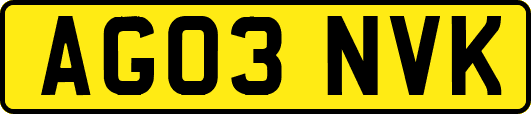 AG03 NVK